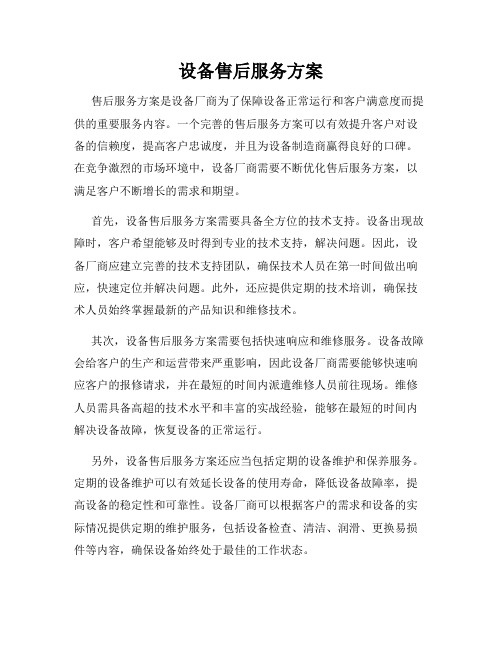 设备售后服务方案

售后服务方案是设备厂商为了保障设备正常运行和客户满意度而提供的重要服务内容。一个完善的售后服务方案可以有效提升客户对设备的信赖度，提高客户忠诚度，并且为设备制造商赢得良好的口碑。在竞争激烈的市场环境中，设备厂商需要不断优化售后服务方案，以满足客户不断增长的需求和期望。

首先，设备售后服务方案需要具备全方位的技术支持。设备出现故障时，客户希望能够及时得到专业的技术支持，解决问题。因此，设备厂商应建立完善的技术支持团队，确保技术人员在第一时间做出响应，快速定位并解决问题。此外，还应提供定期的技术培训，确保技术人员始终掌握最新的产品知识和维修技术。

其次，设备售后服务方案需要包括快速响应和维修服务。设备故障会给客户的生产和运营带来严重影响，因此设备厂商需要能够快速响应客户的报修请求，并在最短的时间内派遣维修人员前往现场。维修人员需具备高超的技术水平和丰富的实战经验，能够在最短的时间内解决设备故障，恢复设备的正常运行。

另外，设备售后服务方案还应当包括定期的设备维护和保养服务。定期的设备维护可以有效延长设备的使用寿命，降低设备故障率，提高设备的稳定性和可靠性。设备厂商可以根据客户的需求和设备的实际情况提供定期的维护服务，包括设备检查、清洁、润滑、更换易损件等内容，确保设备始终处于最佳的工作状态。